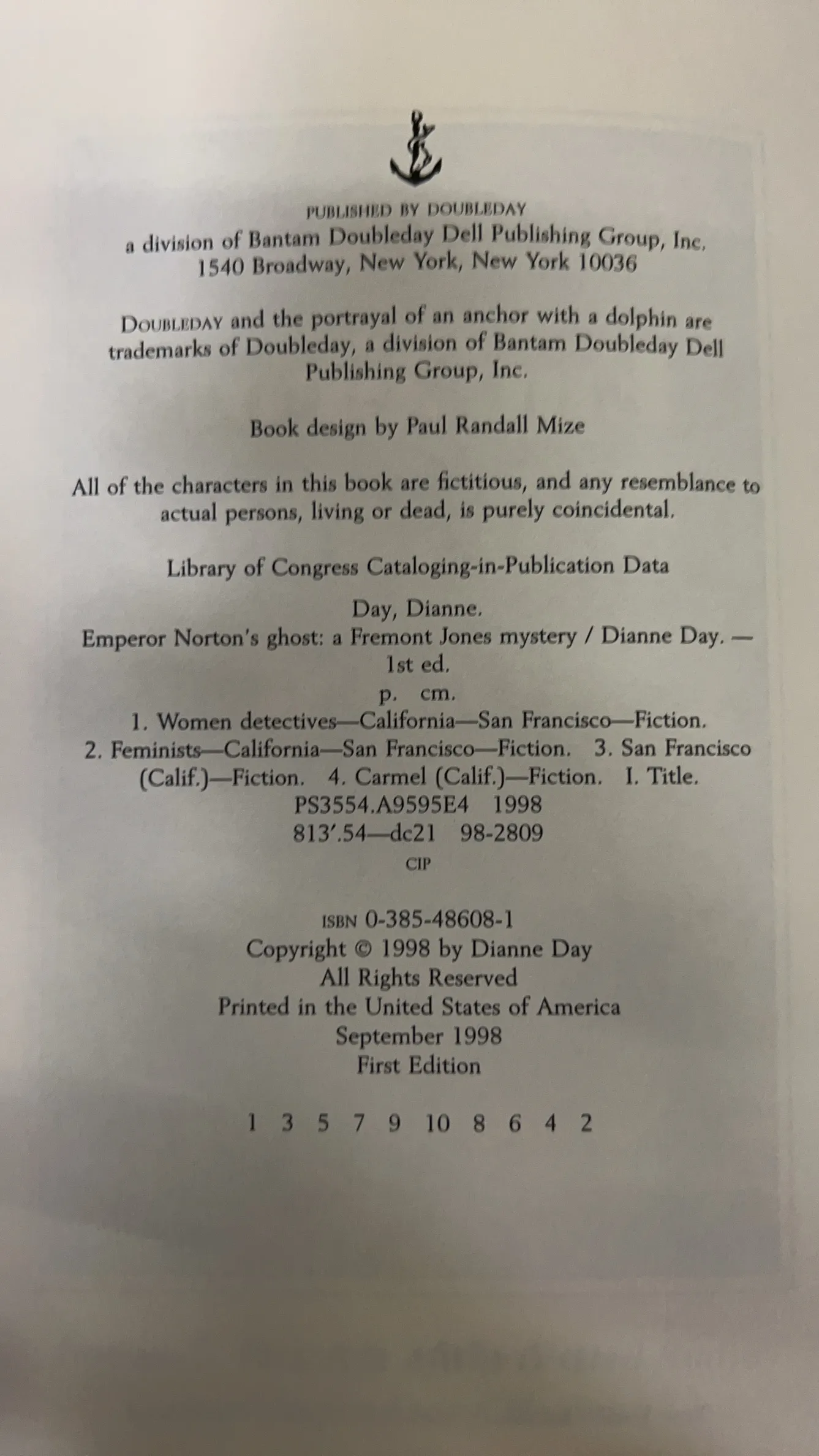 PUBLISHED BY DOUBLEDAY
a division of Bantam Doubleday Dell Publishing Group, Inc.
1540 Broadway, New York, New York 10036

DOUBLEDAY and the portrayal of an anchor with a dolphin are trademarks of Doubleday, a division of Bantam Doubleday Dell Publishing Group, Inc.

Book design by Paul Randall Mize

All of the characters in this book are fictitious, and any resemblance to actual persons, living or dead, is purely coincidental.

Library of Congress Cataloging-in-Publication Data

Day, Dianne.
Emperor Norton's ghost: a Fremont Jones mystery / Dianne Day. — 1st ed.
p. cm.
1. Women detectives—California—San Francisco—Fiction. 2. Feminists—California—San Francisco—Fiction. 3. San Francisco (Calif.)—Fiction. 4. Carmel (Calif.)—Fiction. I. Title.
PS3554.A9595E4 1998
813'.54—dc21 98-2809
CIP

ISBN 0-385-48608-1
Copyright © 1998 by Dianne Day
All Rights Reserved
Printed in the United States of America
September 1998
First Edition

1 3 5 7 9 10 8 6 4 2